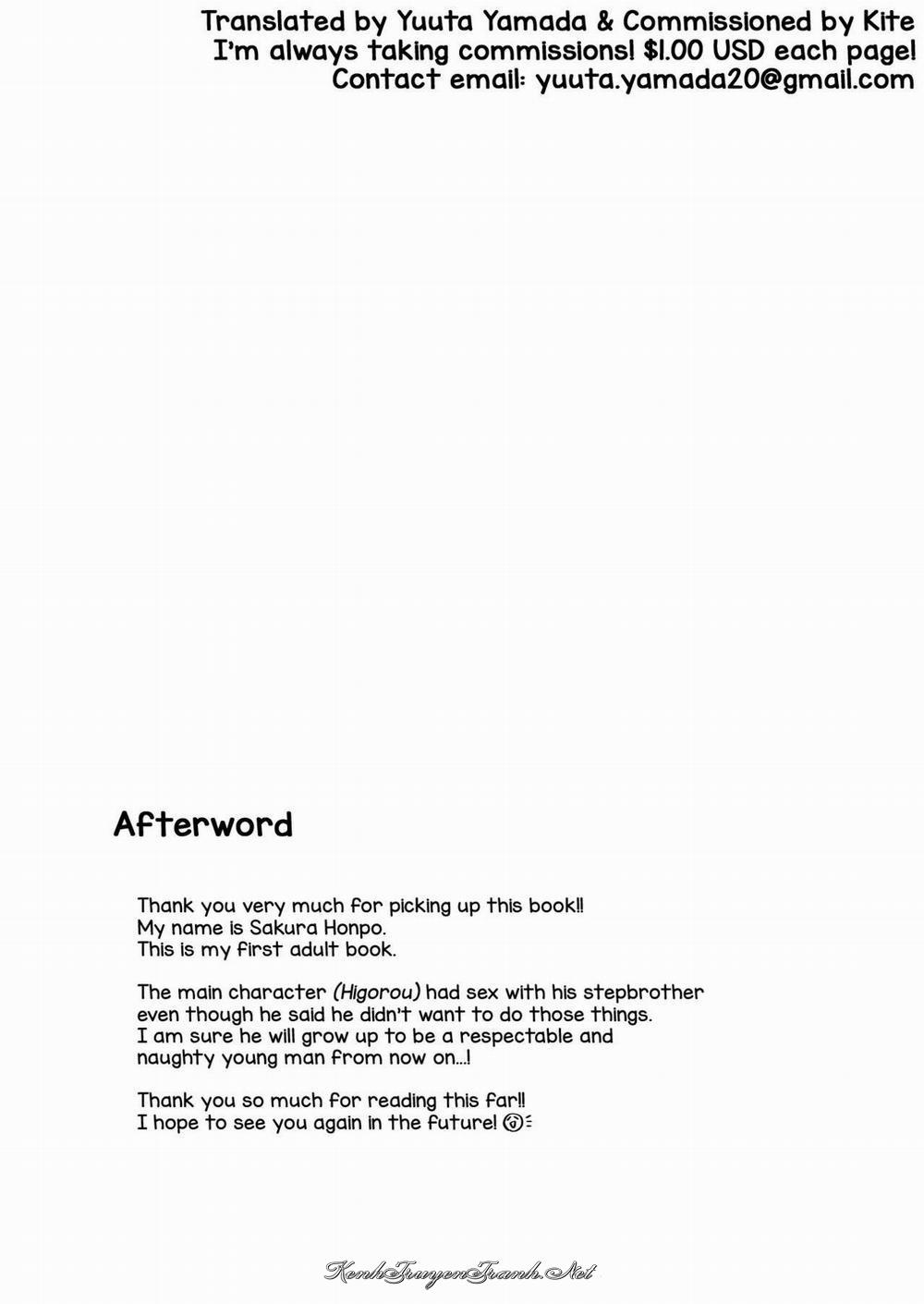 Translated by Yuuta Yamada & Commissioned by Kite
I'm always taking commissions! $1.00 USD each page!
Contact email: yuuta.yamada20@gmail.com

Afterword

Thank you very much for picking up this book!!
My name is Sakura Honpo.
This is my first adult book.

The main character (Higorou) had sex with his stepbrother even though he said he didn't want to do those things.
I am sure he will grow up to be a respectable and naughty young man from now on...!

Thank you so much for reading this far!!
I hope to see you again in the future!

KenhTruyenTranh.Net